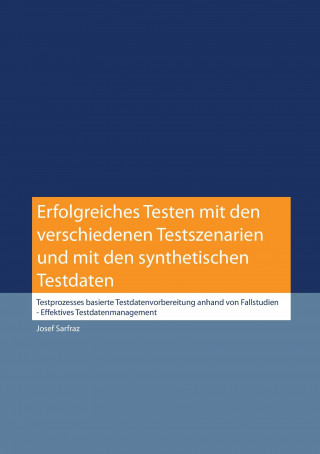 Erfolgreiches Testen mit den verschiedenen Testszenarien und mit den synthetischen Testdaten

Testprozesses basierte Testdatenvorbereitung anhand von Fallstudien - Effektives Testdatenmanagement

Josef Sarfraz